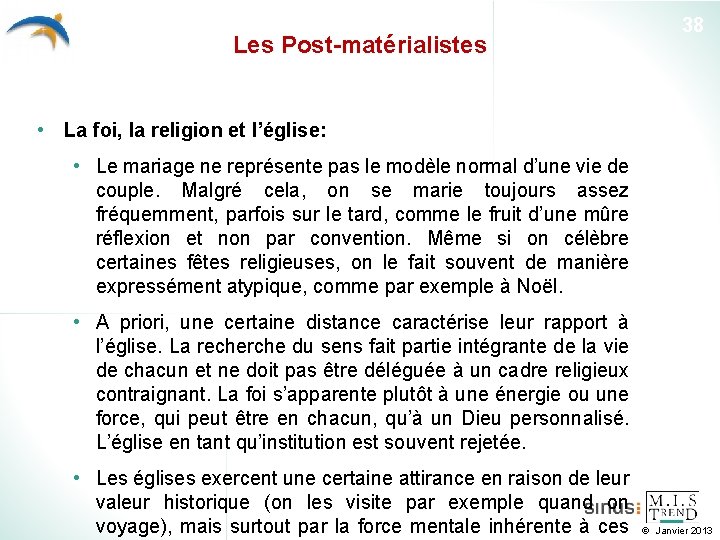 38

Les Post-matérialistes

• La foi, la religion et l'église:

• Le mariage ne représente pas le modèle normal d'une vie de couple. Malgré cela, on se marie toujours assez fréquemment, parfois sur le tard, comme le fruit d'une mûre réflexion et non par convention. Même si on célèbre certaines fêtes religieuses, on le fait souvent de manière expressément atypique, comme par exemple à Noël.

• A priori, une certaine distance caractérise leur rapport à l'église. La recherche du sens fait partie intégrante de la vie de chacun et ne doit pas être déléguée à un cadre religieux contraignant. La foi s'apparente plutôt à une énergie ou une force, qui peut être en chacun, qu'à un Dieu personnalisé. L'église en tant qu'institution est souvent rejetée.

• Les églises exercent une certaine attirance en raison de leur valeur historique (on les visite par exemple quand on voyage), mais surtout par la force mentale inhérente à ces

sinus: M.I.S TREND

© Janvier 2013